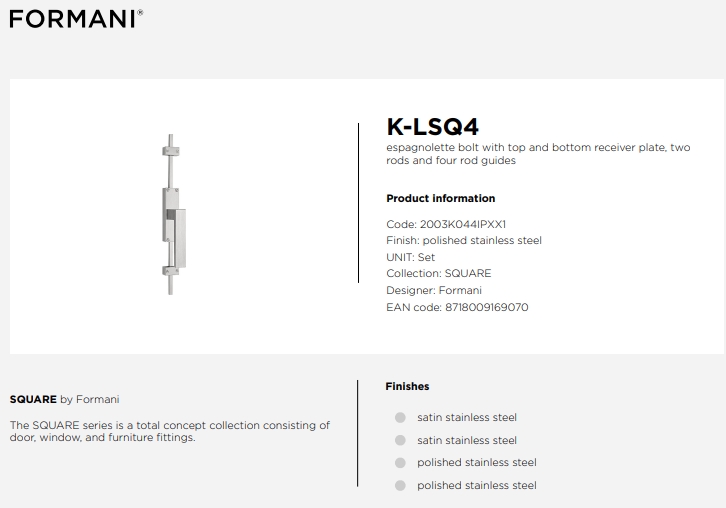 FORMANI®

K-LSQ4
espagnolette bolt with top and bottom receiver plate, two rods and four rod guides

Product information

Code: 2003K044IPXX1
Finish: polished stainless steel
UNIT: Set
Collection: SQUARE
Designer: Formani
EAN code: 8718009169070

SQUARE by Formani

The SQUARE series is a total concept collection consisting of door, window, and furniture fittings.

Finishes

satin stainless steel
satin stainless steel
polished stainless steel
polished stainless steel